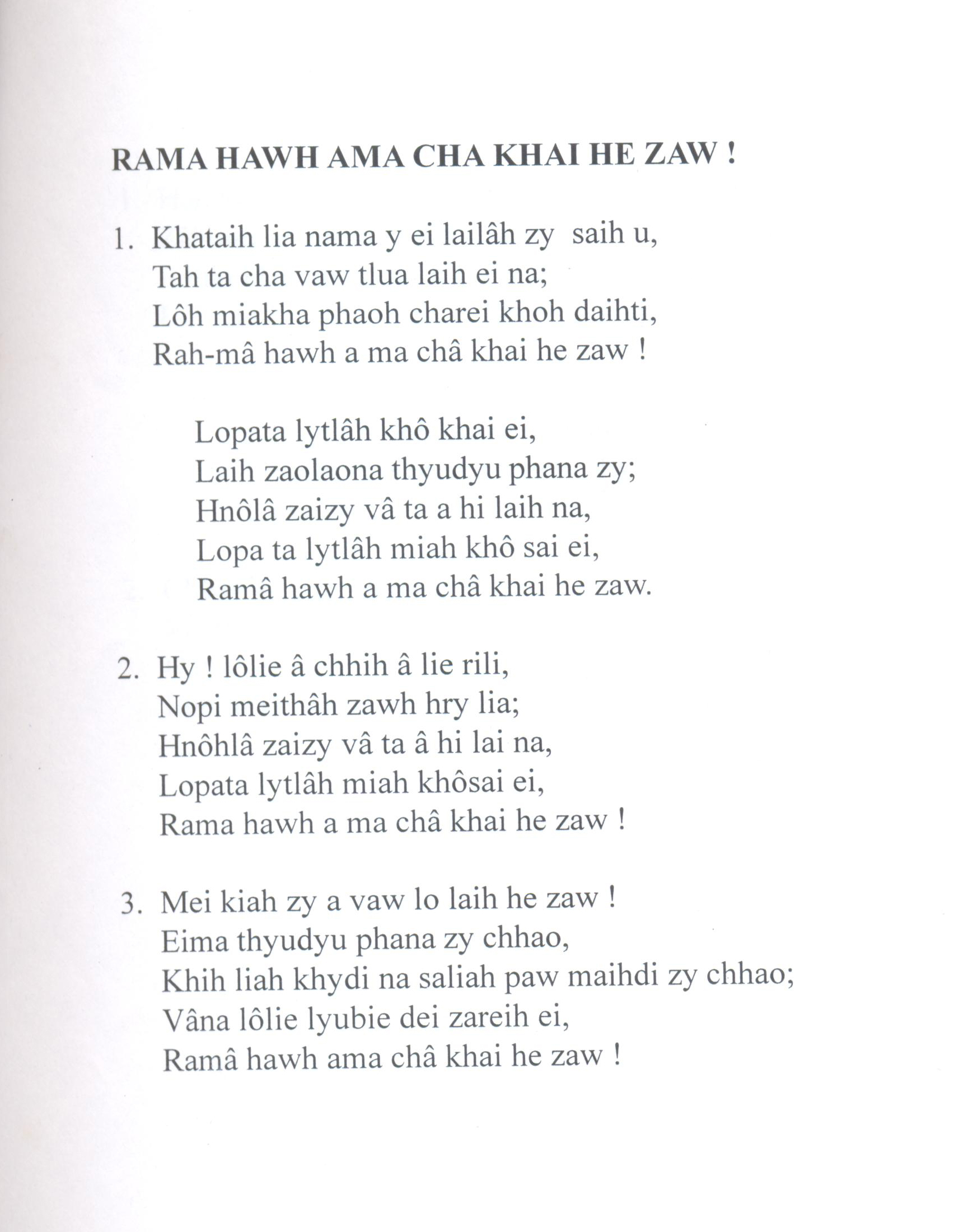 RAMA HAWH AMA CHA KHAI HE ZAW !

1. Khataih lia nama y ei lailâh zy saih u,
Tah ta cha vaw tlua laih ei na;
Lôh miakha phaoh charei khoh daihti,
Rah-mâ hawh a ma châ khai he zaw !

Lopata lytlâh khô khai ei,
Laih zaolaona thyudyu phana zy;
Hnôlâ zaizy vâ ta a hi laih na,
Lopa ta lytlâh miah khô sai ei,
Ramâ hawh a ma châ khai he zaw.

2. Hy ! lôlie â chhih â lie rili,
Nopi meithâh zawh hry lia;
Hnôhlâ zaizy vâ ta â hi lai na,
Lopata lytlâh miah khôsai ei,
Rama hawh a ma châ khai he zaw !

3. Mei kiah zy a vaw lo laih he zaw !
Eima thyudyu phana zy chhao,
Khih liah khydi na saliah paw maihdi zy chhao;
Vâna lôlie lyubie dei zareih ei,
Ramâ hawh ama châ khai he zaw !